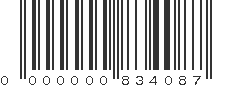 0 000000 834087